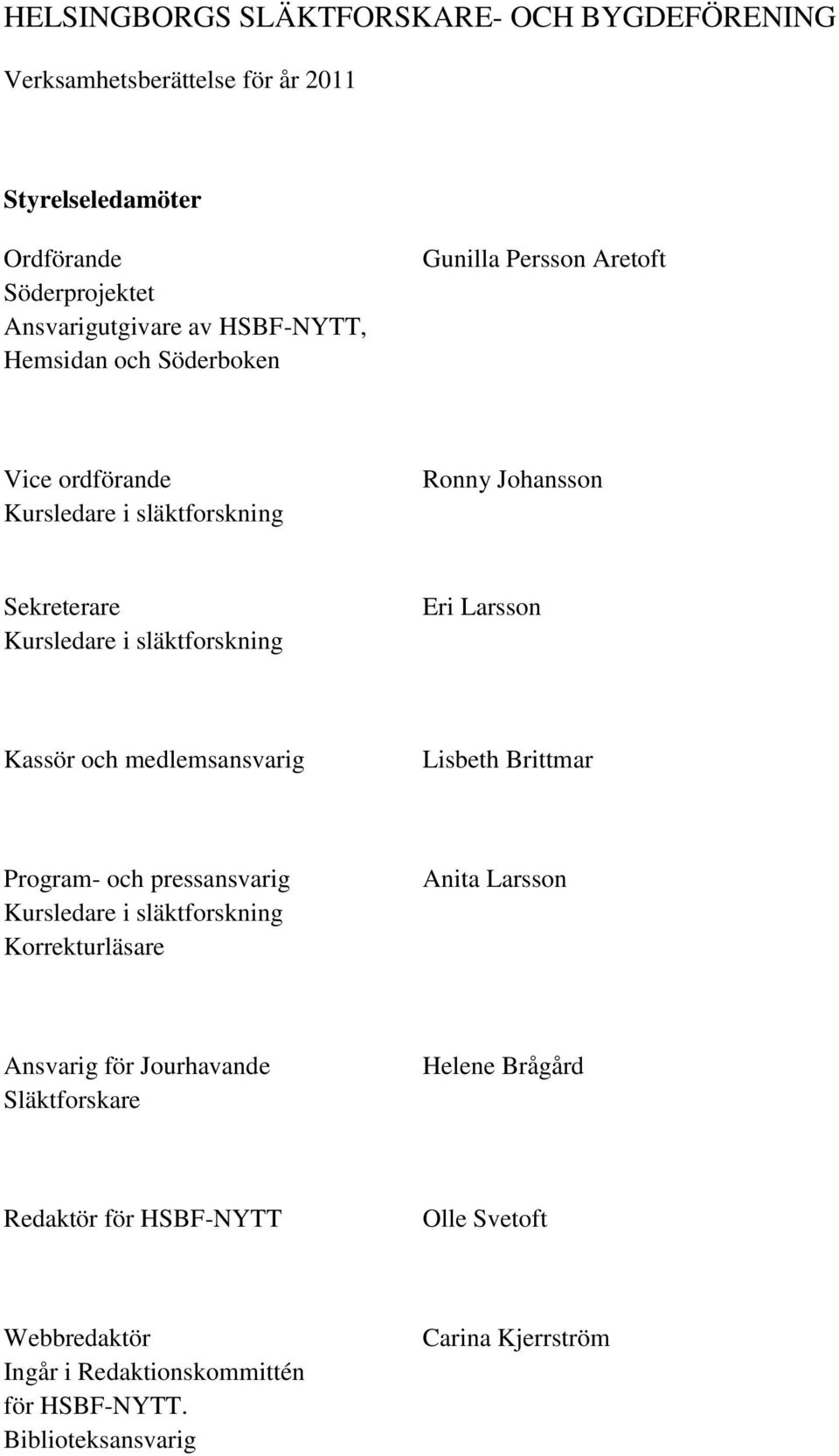 HELSINGBORGS SLÄKTFORSKARE- OCH BYGDEFÖRENING

Verksamhetsberättelse för år 2011

Styrelseledamöter

Ordförande
Söderprojektet
Ansvarigutgivare av HSBF-NYTT,
Hemsidan och Söderboken

Gunilla Persson Aretoft

Vice ordförande
Kursledare i släktforskning

Ronny Johansson

Sekreterare
Kursledare i släktforskning

Eri Larsson

Kassör och medlemsansvarig

Lisbeth Brittmar

Program- och pressansvarig
Kursledare i släktforskning
Korrekturläsare

Anita Larsson

Ansvarig för Jourhavande
Släktforskare

Helene Brågård

Redaktör för HSBF-NYTT

Olle Svetoft

Webbredaktör
Ingår i Redaktionskommittén
för HSBF-NYTT.
Biblioteksansvarig

Carina Kjerrström